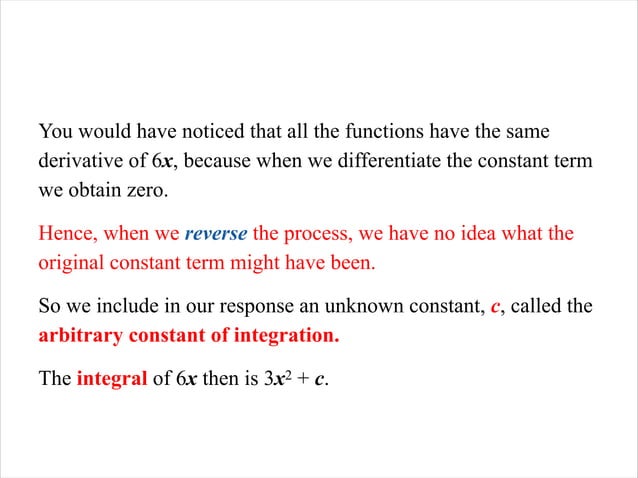 You would have noticed that all the functions have the same derivative of $6x$, because when we differentiate the constant term we obtain zero.

Hence, when we reverse the process, we have no idea what the original constant term might have been.

So we include in our response an unknown constant, $c$, called the arbitrary constant of integration.

The integral of $6x$ then is $3x^2 + c$.